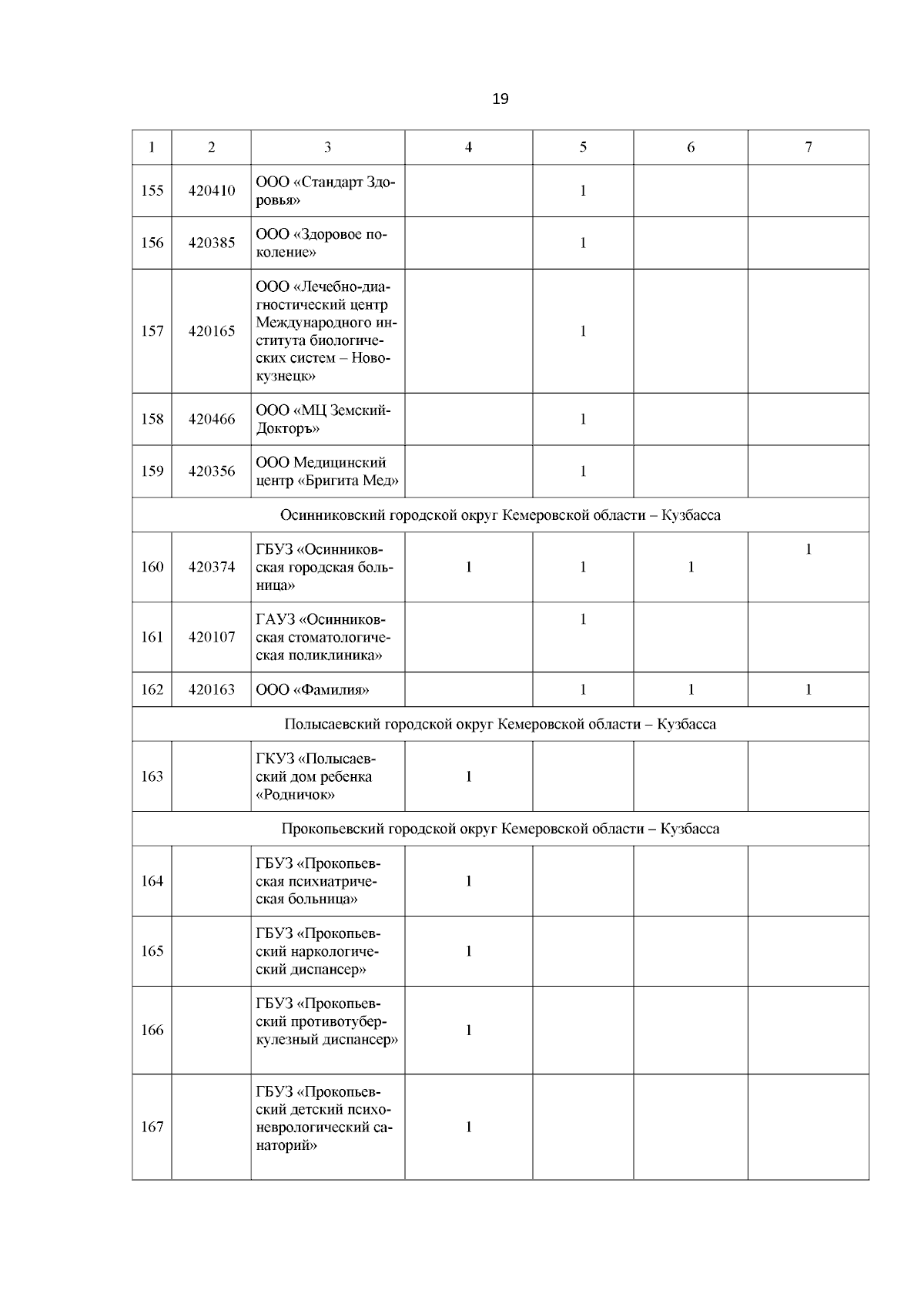 19

| 1 | 2 | 3 | 4 | 5 | 6 | 7 |
|---|---|---|---|---|---|---|
| 155 | 420410 | ООО «Стандарт Здоровья» | | 1 | | |
| 156 | 420385 | ООО «Здоровое поколение» | | 1 | | |
| 157 | 420165 | ООО «Лечебно-диагностический центр Международного института биологических систем – Новокузнецк» | | 1 | | |
| 158 | 420466 | ООО «МЦ Земский-Докторъ» | | 1 | | |
| 159 | 420356 | ООО Медицинский центр «Бригита Мед» | | 1 | | |
| Осинниковский городской округ Кемеровской области – Кузбасса | | | | | | |
| 160 | 420374 | ГБУЗ «Осинниковская городская больница» | 1 | 1 | 1 | 1 |
| 161 | 420107 | ГАУЗ «Осинниковская стоматологическая поликлиника» | | 1 | | |
| 162 | 420163 | ООО «Фамилия» | | 1 | 1 | 1 |
| Полысаевский городской округ Кемеровской области – Кузбасса | | | | | | |
| 163 | | ГКУЗ «Полысаевский дом ребенка «Родничок» | 1 | | | |
| Прокопьевский городской округ Кемеровской области – Кузбасса | | | | | | |
| 164 | | ГБУЗ «Прокопьевская психиатрическая больница» | 1 | | | |
| 165 | | ГБУЗ «Прокопьевский наркологический диспансер» | 1 | | | |
| 166 | | ГБУЗ «Прокопьевский противотуберкулезный диспансер» | 1 | | | |
| 167 | | ГБУЗ «Прокопьевский детский психоневрологический санаторий» | 1 | | | |